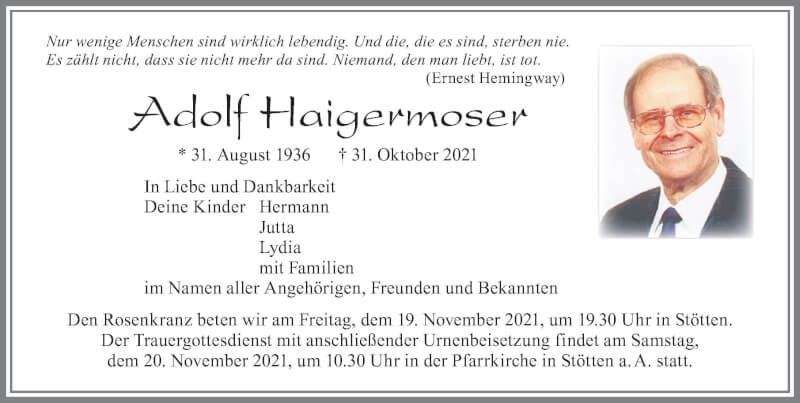 Nur wenige Menschen sind wirklich lebendig. Und die, die es sind, sterben nie.
Es zählt nicht, dass sie nicht mehr da sind. Niemand, den man liebt, ist tot.
(Ernest Hemingway)

Adolf Haigermoser

* 31. August 1936 † 31. Oktober 2021

In Liebe und Dankbarkeit
Deine Kinder Hermann
Jutta
Lydia
mit Familien
im Namen aller Angehörigen, Freunden und Bekannten

Den Rosenkranz beten wir am Freitag, dem 19. November 2021, um 19.30 Uhr in Stötten.
Der Trauergottesdienst mit anschließender Urnenbeisetzung findet am Samstag,
dem 20. November 2021, um 10.30 Uhr in der Pfarrkirche in Stötten a. A. statt.